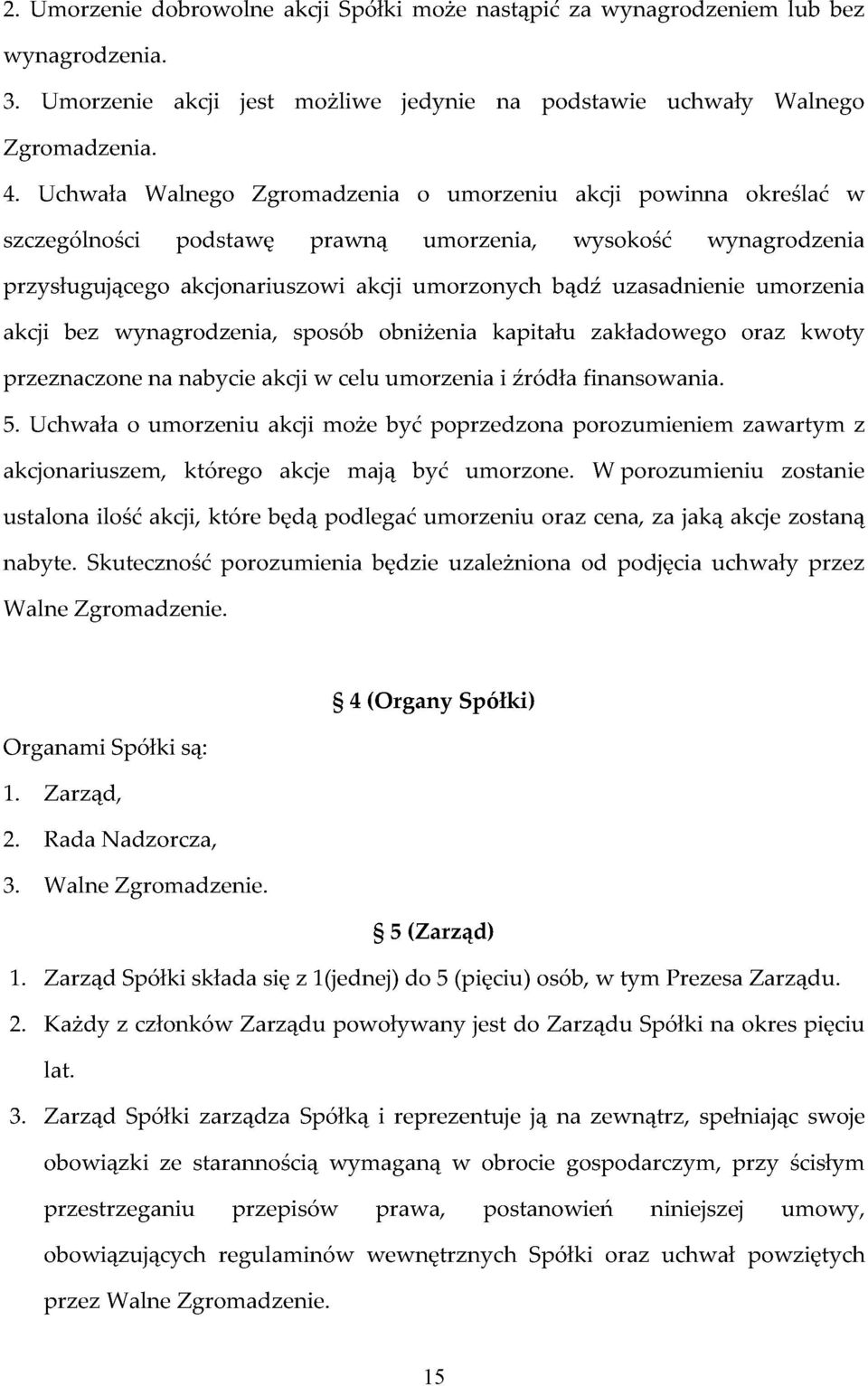 2. Umorzenie dobrowolne akcji Spółki może nastąpić za wynagrodzeniem lub bez wynagrodzenia.
3. Umorzenie akcji jest możliwe jedynie na podstawie uchwały Walnego Zgromadzenia.
4. Uchwała Walnego Zgromadzenia o umorzeniu akcji powinna określać w szczególności podstawę prawną umorzenia, wysokość wynagrodzenia przysługującego akcjonariuszowi akcji umorzonych bądź uzasadnienie umorzenia akcji bez wynagrodzenia, sposób obniżenia kapitału zakładowego oraz kwoty przeznaczone na nabycie akcji w celu umorzenia i źródła finansowania.
5. Uchwała o umorzeniu akcji może być poprzedzona porozumieniem zawartym z akcjonariuszem, którego akcje mają być umorzone. W porozumieniu zostanie ustalona ilość akcji, które będą podlegać umorzeniu oraz cena, za jaką akcje zostaną nabyte. Skuteczność porozumienia będzie uzależniona od podjęcia uchwały przez Walne Zgromadzenie.

§ 4 (Organy Spółki)

Organami Spółki są:
1. Zarząd,
2. Rada Nadzorcza,
3. Walne Zgromadzenie.

§ 5 (Zarząd)

1. Zarząd Spółki składa się z 1(jednej) do 5 (pięciu) osób, w tym Prezesa Zarządu.
2. Każdy z członków Zarządu powoływany jest do Zarządu Spółki na okres pięciu lat.
3. Zarząd Spółki zarządza Spółką i reprezentuje ją na zewnątrz, spełniając swoje obowiązki ze starannością wymaganą w obrocie gospodarczym, przy ścisłym przestrzeganiu przepisów prawa, postanowień niniejszej umowy, obowiązujących regulaminów wewnętrznych Spółki oraz uchwał powziętych przez Walne Zgromadzenie.

15